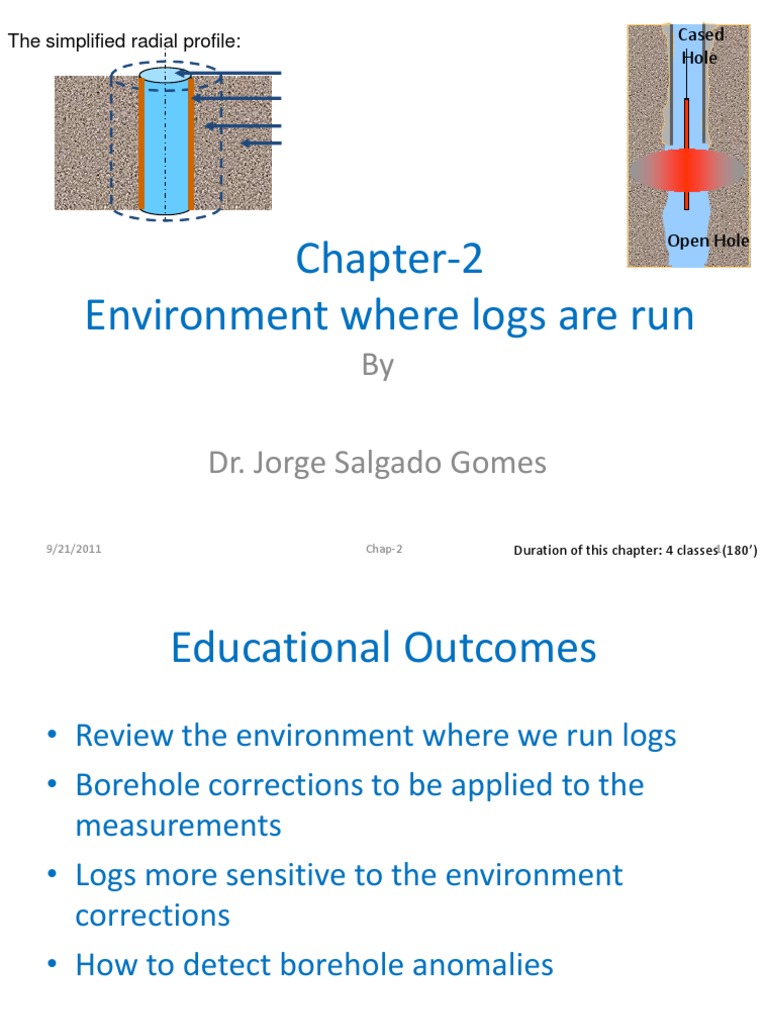 The simplified radial profile:

Cased Hole

Open Hole

Chapter-2
Environment where logs are run

By

Dr. Jorge Salgado Gomes

9/21/2011

Chap-2

Duration of this chapter: 4 classes (180')

Educational Outcomes

• Review the environment where we run logs
• Borehole corrections to be applied to the measurements
• Logs more sensitive to the environment corrections
• How to detect borehole anomalies